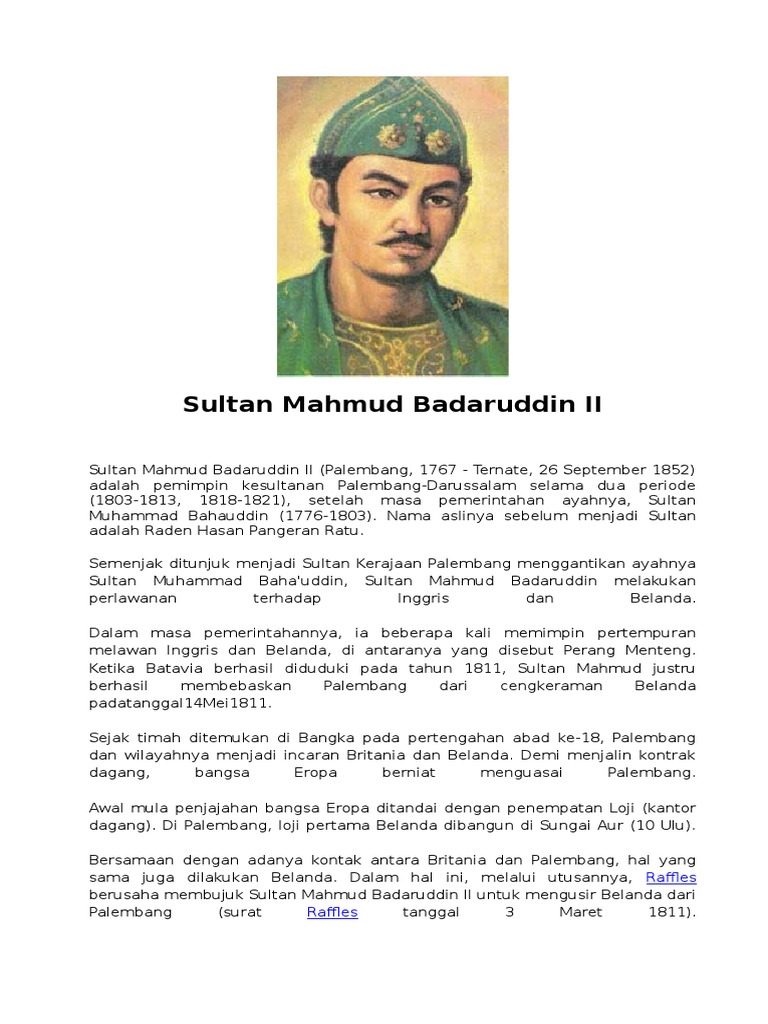 Sultan Mahmud Badaruddin II

Sultan Mahmud Badaruddin II (Palembang, 1767 - Ternate, 26 September 1852) adalah pemimpin kesultanan Palembang-Darussalam selama dua periode (1803-1813, 1818-1821), setelah masa pemerintahan ayahnya, Sultan Muhammad Bahauddin (1776-1803). Nama aslinya sebelum menjadi Sultan adalah Raden Hasan Pangeran Ratu.

Semenjak ditunjuk menjadi Sultan Kerajaan Palembang menggantikan ayahnya Sultan Muhammad Baha'uddin, Sultan Mahmud Badaruddin melakukan perlawanan terhadap Inggris dan Belanda.

Dalam masa pemerintahannya, ia beberapa kali memimpin pertempuran melawan Inggris dan Belanda, di antaranya yang disebut Perang Menteng. Ketika Batavia berhasil diduduki pada tahun 1811, Sultan Mahmud justru berhasil membebaskan Palembang dari cengkeraman Belanda padatanggal14Mei1811.

Sejak timah ditemukan di Bangka pada pertengahan abad ke-18, Palembang dan wilayahnya menjadi incaran Britania dan Belanda. Demi menjalin kontrak dagang, bangsa Eropa berniat menguasai Palembang.

Awal mula penjajahan bangsa Eropa ditandai dengan penempatan Loji (kantor dagang). Di Palembang, loji pertama Belanda dibangun di Sungai Aur (10 Ulu).

Bersamaan dengan adanya kontak antara Britania dan Palembang, hal yang sama juga dilakukan Belanda. Dalam hal ini, melalui utusannya, Raffles berusaha membujuk Sultan Mahmud Badaruddin II untuk mengusir Belanda dari Palembang (surat Raffles tanggal 3 Maret 1811).